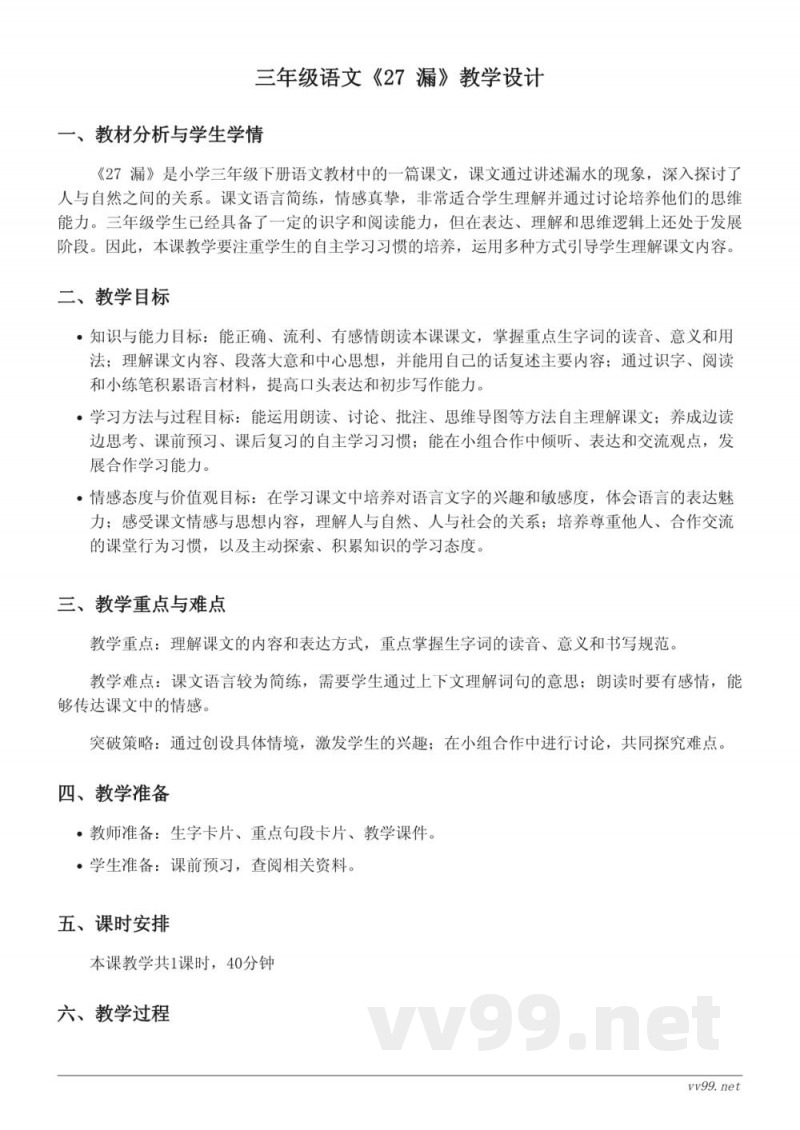 三年级语文《27 漏》教学设计

一、教材分析与学生学情

《27 漏》是小学三年级下册语文教材中的一篇课文，课文通过讲述漏水的现象，深入探讨了人与自然之间的关系。课文语言简练，情感真挚，非常适合学生理解并通过讨论培养他们的思维能力。三年级学生已经具备了一定的识字和阅读能力，但在表达、理解和思维逻辑上还处于发展阶段。因此，本课教学要注重学生的自主学习习惯的培养，运用多种方式引导学生理解课文内容。

二、教学目标

• 知识与能力目标：能正确、流利、有感情朗读本课课文，掌握重点生字词的读音、意义和用法；理解课文内容、段落大意和中心思想，并能用自己的话复述主要内容；通过识字、阅读和小练笔积累语言材料，提高口头表达和初步写作能力。

• 学习方法与过程目标：能运用朗读、讨论、批注、思维导图等方法自主理解课文；养成边读边思考、课前预习、课后复习的自主学习习惯；能在小组合作中倾听、表达和交流观点，发展合作学习能力。

• 情感态度与价值观目标：在学习课文中培养对语言文字的兴趣和敏感度，体会语言的表达魅力；感受课文情感与思想内容，理解人与自然、人与社会的关系；培养尊重他人、合作交流的课堂行为习惯，以及主动探索、积累知识的学习态度。

三、教学重点与难点

教学重点：理解课文的内容和表达方式，重点掌握生字词的读音、意义和书写规范。

教学难点：课文语言较为简练，需要学生通过上下文理解词句的意思；朗读时要有感情，能够传达课文中的情感。

突破策略：通过创设具体情境，激发学生的兴趣；在小组合作中进行讨论，共同探究难点。

四、教学准备

• 教师准备：生字卡片、重点句段卡片、教学课件。

• 学生准备：课前预习，查阅相关资料。

五、课时安排

本课教学共1课时，40分钟

六、教学过程

vv99.net

vv99.net